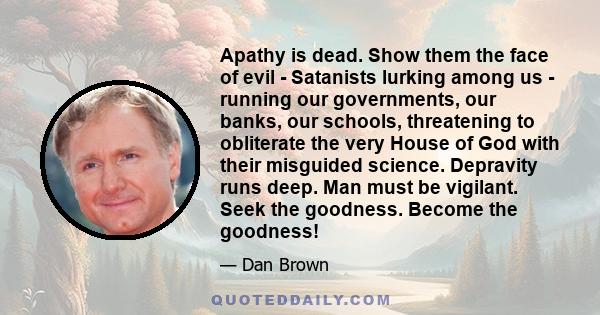 Apathy is dead. Show them the face of evil - Satanists lurking among us - running our governments, our banks, our schools, threatening to obliterate the very House of God with their misguided science. Depravity runs deep. Man must be vigilant. Seek the goodness. Become the goodness!

— Dan Brown

QUOTEDDAILY.COM